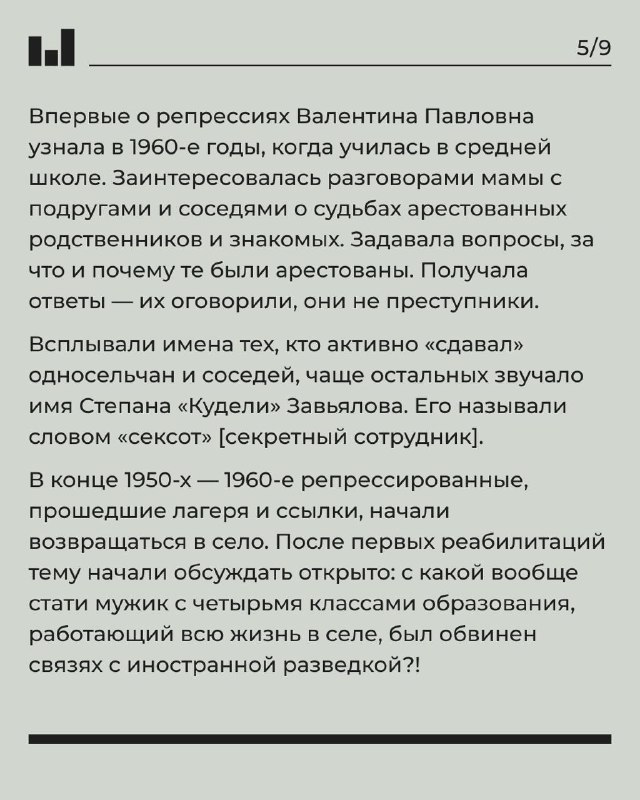 5/9

Впервые о репрессиях Валентина Павловна узнала в 1960-е годы, когда училась в средней школе. Заинтересовалась разговорами мамы с подругами и соседями о судьбах арестованных родственников и знакомых. Задавала вопросы, за что и почему те были арестованы. Получала ответы — их оговорили, они не преступники.

Всплывали имена тех, кто активно «сдавал» односельчан и соседей, чаще остальных звучало имя Степана «Кудели» Завьялова. Его называли словом «сексот» [секретный сотрудник].

В конце 1950-х — 1960-е репрессированные, прошедшие лагеря и ссылки, начали возвращаться в село. После первых реабилитаций тему начали обсуждать открыто: с какой вообще стати мужик с четырьмя классами образования, работающий всю жизнь в селе, был обвинен связях с иностранной разведкой?!